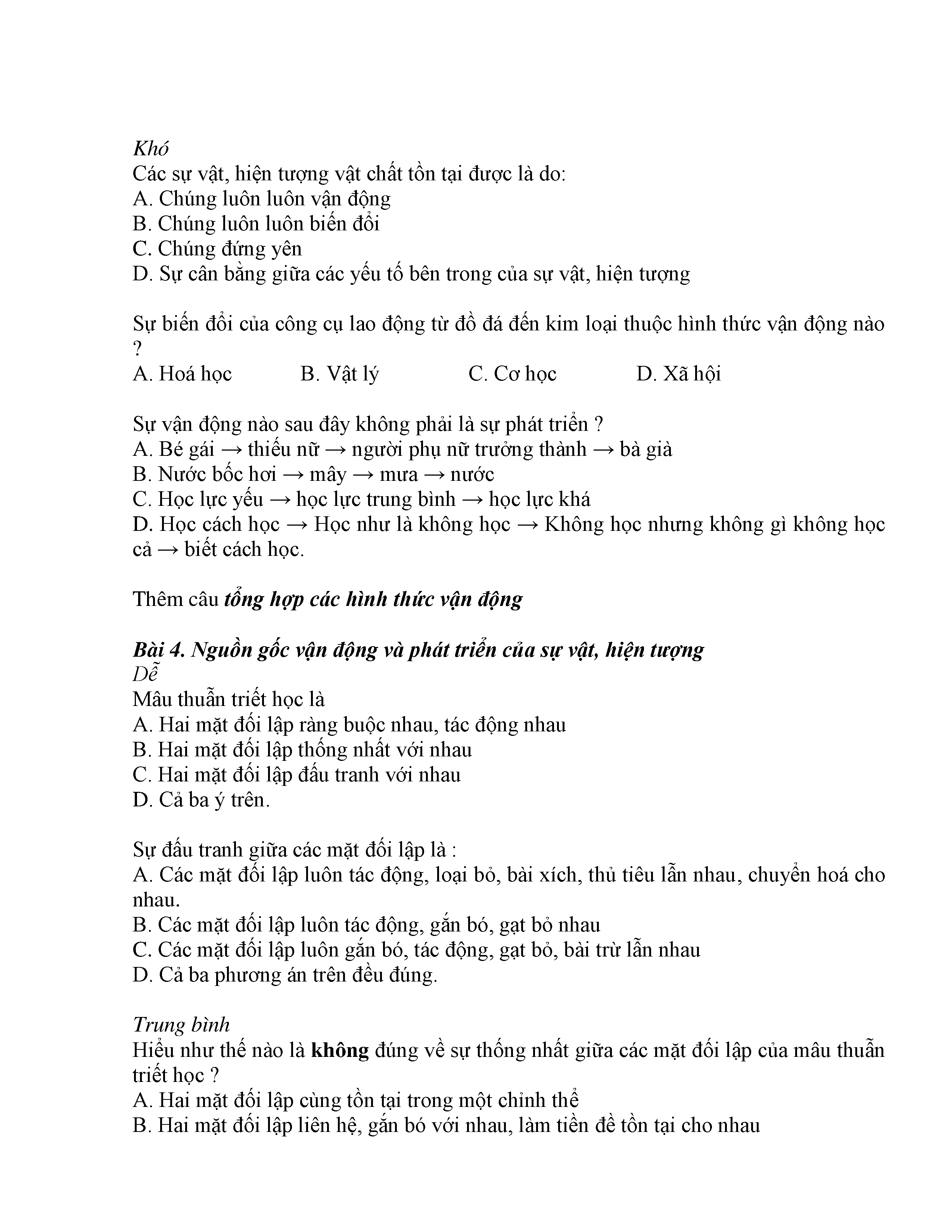 Khó
Các sự vật, hiện tượng vật chất tồn tại được là do:
A. Chúng luôn luôn vận động
B. Chúng luôn luôn biến đổi
C. Chúng đứng yên
D. Sự cân bằng giữa các yếu tố bên trong của sự vật, hiện tượng

Sự biến đổi của công cụ lao động từ đồ đá đến kim loại thuộc hình thức vận động nào ?
A. Hoá học B. Vật lý C. Cơ học D. Xã hội

Sự vận động nào sau đây không phải là sự phát triển ?
A. Bé gái → thiếu nữ → người phụ nữ trưởng thành → bà già
B. Nước bốc hơi → mây → mưa → nước
C. Học lực yếu → học lực trung bình → học lực khá
D. Học cách học → Học như là không học → Không học nhưng không gì không học cả → biết cách học.

Thêm câu tổng hợp các hình thức vận động

Bài 4. Nguồn gốc vận động và phát triển của sự vật, hiện tượng
Dễ
Mâu thuẫn triết học là
A. Hai mặt đối lập ràng buộc nhau, tác động nhau
B. Hai mặt đối lập thống nhất với nhau
C. Hai mặt đối lập đấu tranh với nhau
D. Cả ba ý trên.

Sự đấu tranh giữa các mặt đối lập là :
A. Các mặt đối lập luôn tác động, loại bỏ, bài xích, thủ tiêu lẫn nhau, chuyển hoá cho nhau.
B. Các mặt đối lập luôn tác động, gắn bó, gạt bỏ nhau
C. Các mặt đối lập luôn gắn bó, tác động, gạt bỏ, bài trừ lẫn nhau
D. Cả ba phương án trên đều đúng.

Trung bình
Hiểu như thế nào là không đúng về sự thống nhất giữa các mặt đối lập của mâu thuẫn triết học ?
A. Hai mặt đối lập cùng tồn tại trong một chỉnh thể
B. Hai mặt đối lập liên hệ, gắn bó với nhau, làm tiền đề tồn tại cho nhau